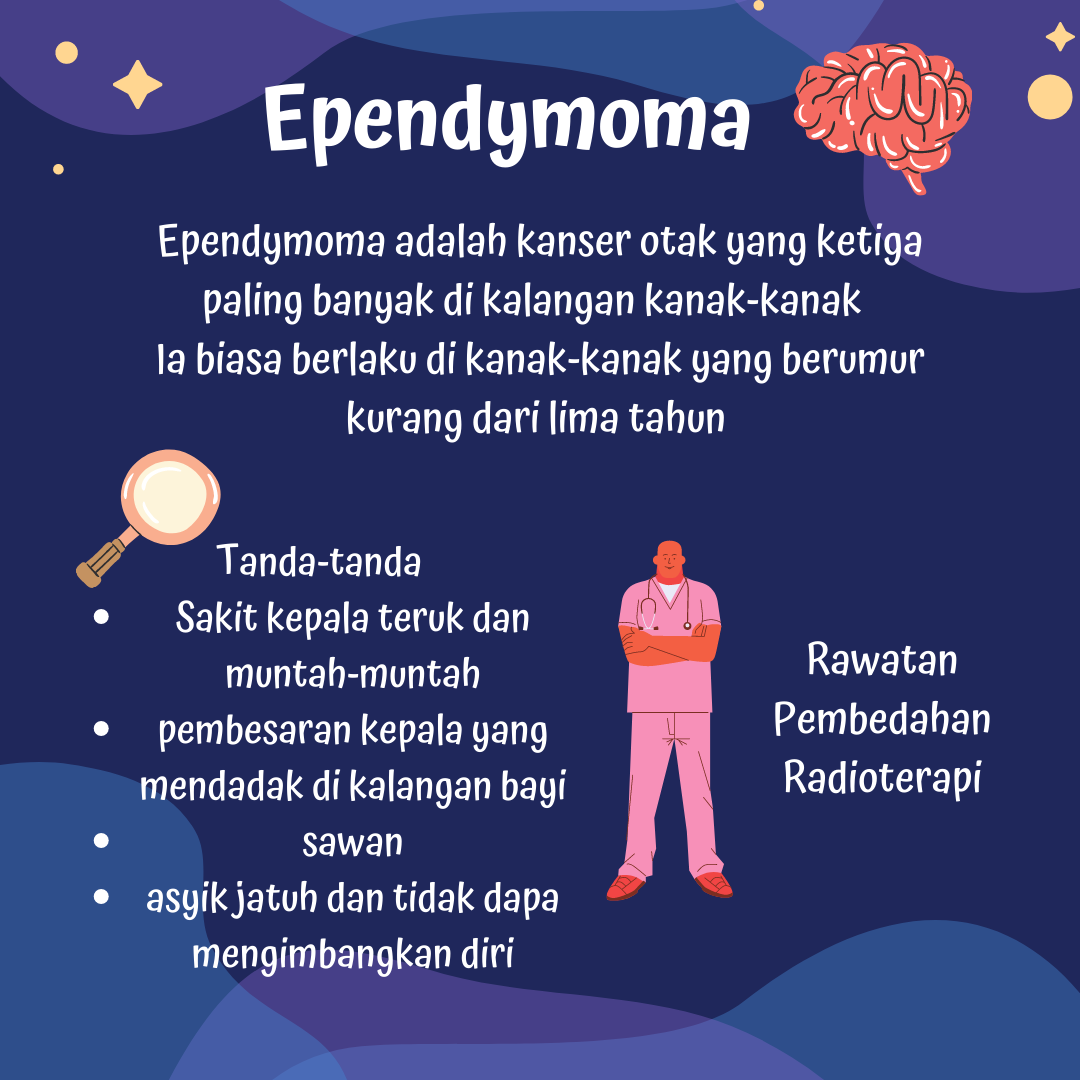 Ependymoma

Ependymoma adalah kanser otak yang ketiga paling banyak di kalangan kanak-kanak Ia biasa berlaku di kanak-kanak yang berumur kurang dari lima tahun

Tanda-tanda
• Sakit kepala teruk dan muntah-muntah
• pembesaran kepala yang mendadak di kalangan bayi
• sawan
• asyik jatuh dan tidak dapa mengimbangkan diri

Rawatan
Pembedahan
Radioterapi